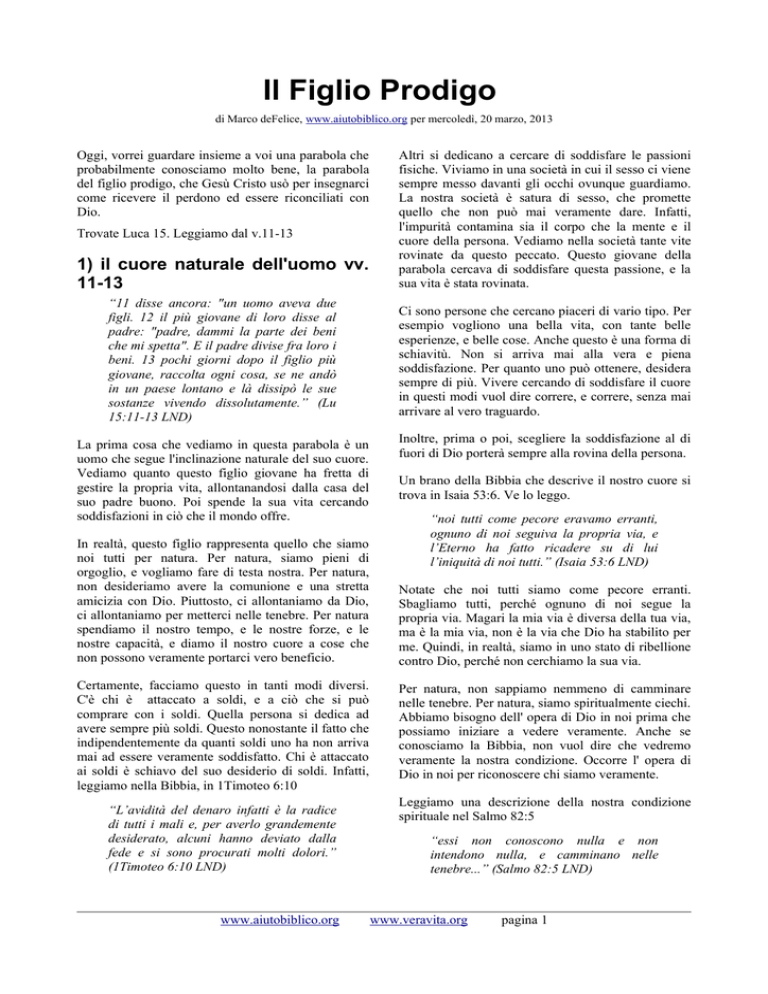 Il Figlio Prodigo

di Marco deFelice, www.aiutobiblico.org per mercoledì, 20 marzo, 2013

Oggi, vorrei guardare insieme a voi una parabola che probabilmente conosciamo molto bene, la parabola del figlio prodigo, che Gesù Cristo usò per insegnarci come ricevere il perdono ed essere riconciliati con Dio.

Trovate Luca 15. Leggiamo dal v.11-13

1) il cuore naturale dell'uomo vv. 11-13

“11 disse ancora: "un uomo aveva due figli. 12 il più giovane di loro disse al padre: "padre, dammi la parte dei beni che mi spetta". E il padre divise fra loro i beni. 13 pochi giorni dopo il figlio più giovane, raccolta ogni cosa, se ne andò in un paese lontano e là dissipò le sue sostanze vivendo dissolutamente.” (Lu 15:11-13 LND)

La prima cosa che vediamo in questa parabola è un uomo che segue l'inclinazione naturale del suo cuore. Vediamo quanto questo figlio giovane ha fretta di gestire la propria vita, allontanandosi dalla casa del suo padre buono. Poi spende la sua vita cercando soddisfazioni in ciò che il mondo offre.

In realtà, questo figlio rappresenta quello che siamo noi tutti per natura. Per natura, siamo pieni di orgoglio, e vogliamo fare di testa nostra. Per natura, non desideriamo avere la comunione e una stretta amicizia con Dio. Piuttosto, ci allontaniamo da Dio, ci allontaniamo per metterci nelle tenebre. Per natura spendiamo il nostro tempo, e le nostre forze, e le nostre capacità, e diamo il nostro cuore a cose che non possono veramente portarci vero beneficio.

Certamente, facciamo questo in tanti modi diversi. C'è chi è attaccato a soldi, e a ciò che si può comprare con i soldi. Quella persona si dedica ad avere sempre più soldi. Questo nonostante il fatto che indipendentemente da quanti soldi uno ha non arriva mai ad essere veramente soddisfatto. Chi è attaccato ai soldi è schiavo del suo desiderio di soldi. Infatti, leggiamo nella Bibbia, in 1Timoteo 6:10

“L’avidità del denaro infatti è la radice di tutti i mali e, per averlo grandemente desiderato, alcuni hanno deviato dalla fede e si sono procurati molti dolori.” (1Timoteo 6:10 LND)

Altri si dedicano a cercare di soddisfare le passioni fisiche. Viviamo in una società in cui il sesso ci viene sempre messo davanti gli occhi ovunque guardiamo. La nostra società è satura di sesso, che promette quello che non può mai veramente dare. Infatti, l'impurità contamina sia il corpo che la mente e il cuore della persona. Vediamo nella società tante vite rovinate da questo peccato. Questo giovane della parabola cercava di soddisfare questa passione, e la sua vita è stata rovinata.

Ci sono persone che cercano piaceri di vario tipo. Per esempio vogliono una bella vita, con tante belle esperienze, e belle cose. Anche questo è una forma di schiavitù. Non si arriva mai alla vera e piena soddisfazione. Per quanto uno può ottenere, desidera sempre di più. Vivere cercando di soddisfare il cuore in questi modi vuol dire correre, e correre, senza mai arrivare al vero traguardo.

Inoltre, prima o poi, scegliere la soddisfazione al di fuori di Dio porterà sempre alla rovina della persona.

Un brano della Bibbia che descrive il nostro cuore si trova in Isaia 53:6. Ve lo leggo.

“noi tutti come pecore eravamo erranti, ognuno di noi seguiva la propria via, e l’Eterno ha fatto ricadere su di lui l’iniquità di noi tutti.” (Isaia 53:6 LND)

Notate che noi tutti siamo come pecore erranti. Sbagliamo tutti, perché ognuno di noi segue la propria via. Magari la mia via è diversa della tua via, ma è la mia via, non è la via che Dio ha stabilito per me. Quindi, in realtà, siamo in uno stato di ribellione contro Dio, perché non cerchiamo la sua via.

Per natura, non sappiamo nemmeno di camminare nelle tenebre. Per natura, siamo spiritualmente ciechi. Abbiamo bisogno dell' opera di Dio in noi prima che possiamo iniziare a vedere veramente. Anche se conosciamo la Bibbia, non vuol dire che vedremo veramente la nostra condizione. Occorre l' opera di Dio in noi per riconoscere chi siamo veramente.

Leggiamo una descrizione della nostra condizione spirituale nel Salmo 82:5

“essi non conoscono nulla e non intendono nulla, e camminano nelle tenebre...” (Salmo 82:5 LND)

www.aiutobiblico.org www.veravita.org pagina 1